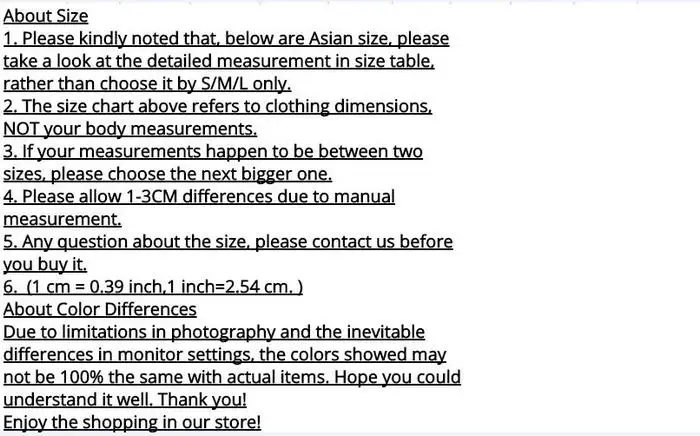 About Size

1. Please kindly noted that, below are Asian size, please take a look at the detailed measurement in size table, rather than choose it by S/M/L only.

2. The size chart above refers to clothing dimensions, NOT your body measurements.

3. If your measurements happen to be between two sizes, please choose the next bigger one.

4. Please allow 1-3CM differences due to manual measurement.

5. Any question about the size, please contact us before you buy it.

6. (1 cm = 0.39 inch,1 inch=2.54 cm. )

About Color Differences

Due to limitations in photography and the inevitable differences in monitor settings, the colors showed may not be 100% the same with actual items. Hope you could understand it well. Thank you!

Enjoy the shopping in our store!